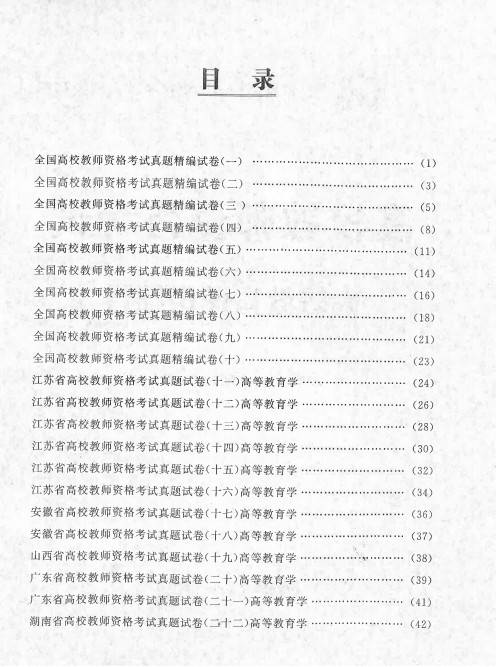 目录

全国高校教师资格考试真题精编试卷(一) (1)
全国高校教师资格考试真题精编试卷(二) (3)
全国高校教师资格考试真题精编试卷(三) (5)
全国高校教师资格考试真题精编试卷(四) (8)
全国高校教师资格考试真题精编试卷(五) (11)
全国高校教师资格考试真题精编试卷(六) (14)
全国高校教师资格考试真题精编试卷(七) (16)
全国高校教师资格考试真题精编试卷(八) (18)
全国高校教师资格考试真题精编试卷(九) (21)
全国高校教师资格考试真题精编试卷(十) (23)
江苏省高校教师资格考试真题试卷(十一)高等教育学 (24)
江苏省高校教师资格考试真题试卷(十二)高等教育学 (26)
江苏省高校教师资格考试真题试卷(十三)高等教育学 (28)
江苏省高校教师资格考试真题试卷(十四)高等教育学 (30)
江苏省高校教师资格考试真题试卷(十五)高等教育学 (32)
江苏省高校教师资格考试真题试卷(十六)高等教育学 (34)
安徽省高校教师资格考试真题试卷(十七)高等教育学 (36)
安徽省高校教师资格考试真题试卷(十八)高等教育学 (37)
山西省高校教师资格考试真题试卷(十九)高等教育学 (38)
广东省高校教师资格考试真题试卷(二十)高等教育学 (39)
广东省高校教师资格考试真题试卷(二十一)高等教育学 (41)
湖南省高校教师资格考试真题试卷(二十二)高等教育学 (42)